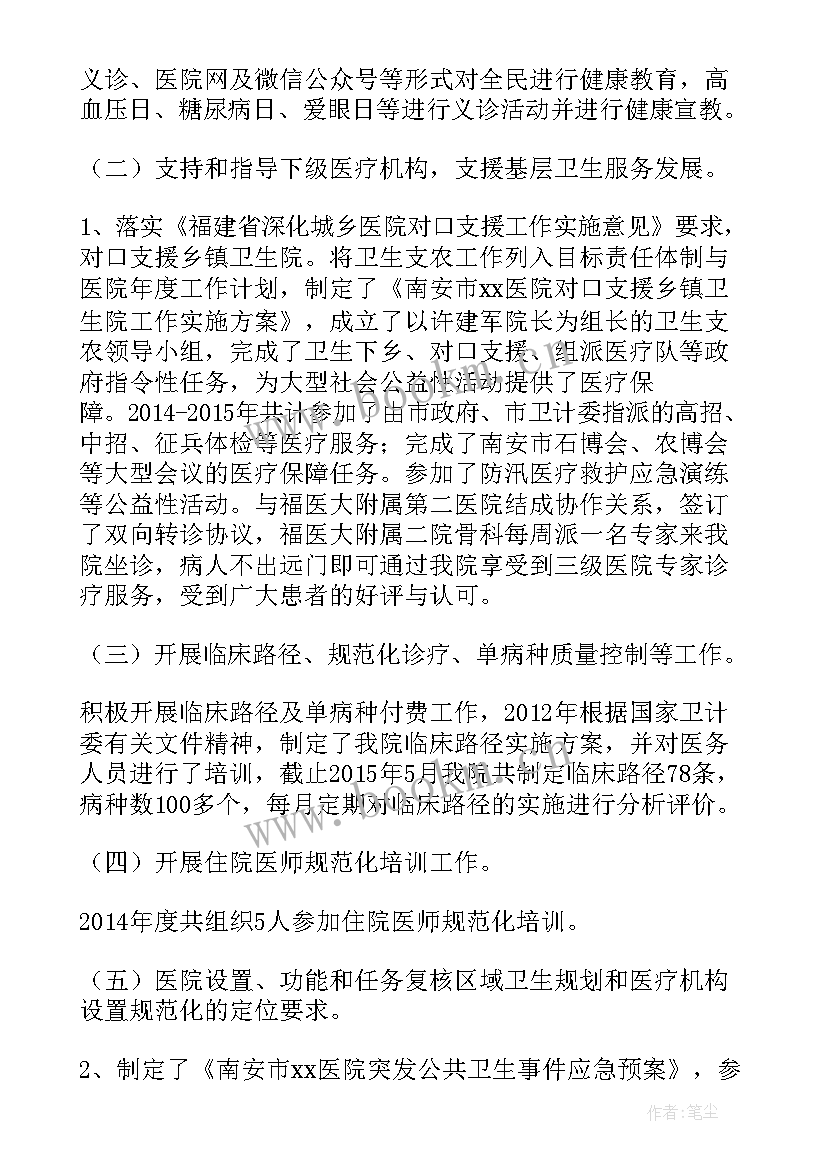 义诊、医院网及微信公众号等形式对全民进行健康教育，高血压日、糖尿病日、爱眼日等进行义诊活动并进行健康宣教。

（二）支持和指导下级医疗机构，支援基层卫生服务发展。

1、落实《福建省深化城乡医院对口支援工作实施意见》要求，对口支援乡镇卫生院。将卫生支农工作列入目标责任体制与医院年度工作计划，制定了《南安市xx医院对口支援乡镇卫生院工作实施方案》，成立了以许建军院长为组长的卫生支农领导小组，完成了卫生下乡、对口支援、组派医疗队等政府指令性任务，为大型社会公益性活动提供了医疗保障。2014-2015年共计参加了由市政府、市卫计委指派的高招、中招、征兵体检等医疗服务；完成了南安市石博会、农博会等大型会议的医疗保障任务。参加了防汛医疗救护应急演练等公益性活动。与福医大附属第二医院结成协作关系，签订了双向转诊协议，福医大附属二院骨科每周派一名专家来我院坐诊，病人不出远门即可通过我院享受到三级医院专家诊疗服务，受到广大患者的好评与认可。

（三）开展临床路径、规范化诊疗、单病种质量控制等工作。

积极开展临床路径及单病种付费工作，2012年根据国家卫计委有关文件精神，制定了我院临床路径实施方案，并对医务人员进行了培训，截止2015年5月我院共制定临床路径78条，病种数100多个，每月定期对临床路径的实施进行分析评价。

（四）开展住院医师规范化培训工作。

2014年度共组织5人参加住院医师规范化培训。

（五）医院设置、功能和任务复核区域卫生规划和医疗机构设置规范化的定位要求。

2、制定了《南安市xx医院突发公共卫生事件应急预案》，参

作者：笔尘